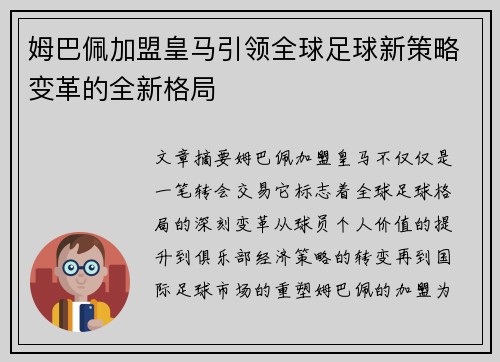 姆巴佩加盟皇马引领全球足球新策略变革的全新格局

文章摘要姆巴佩加盟皇马不仅仅是一笔转会交易它标志着全球足球格局的深刻变革从球员个人价值的提升到俱乐部经济策略的转变再到国际足球市场的重塑姆巴佩的加盟为